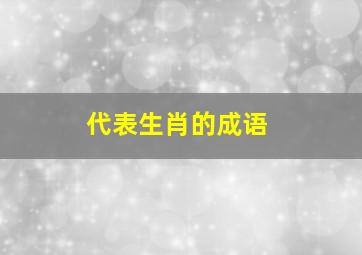 代表生肖的成语